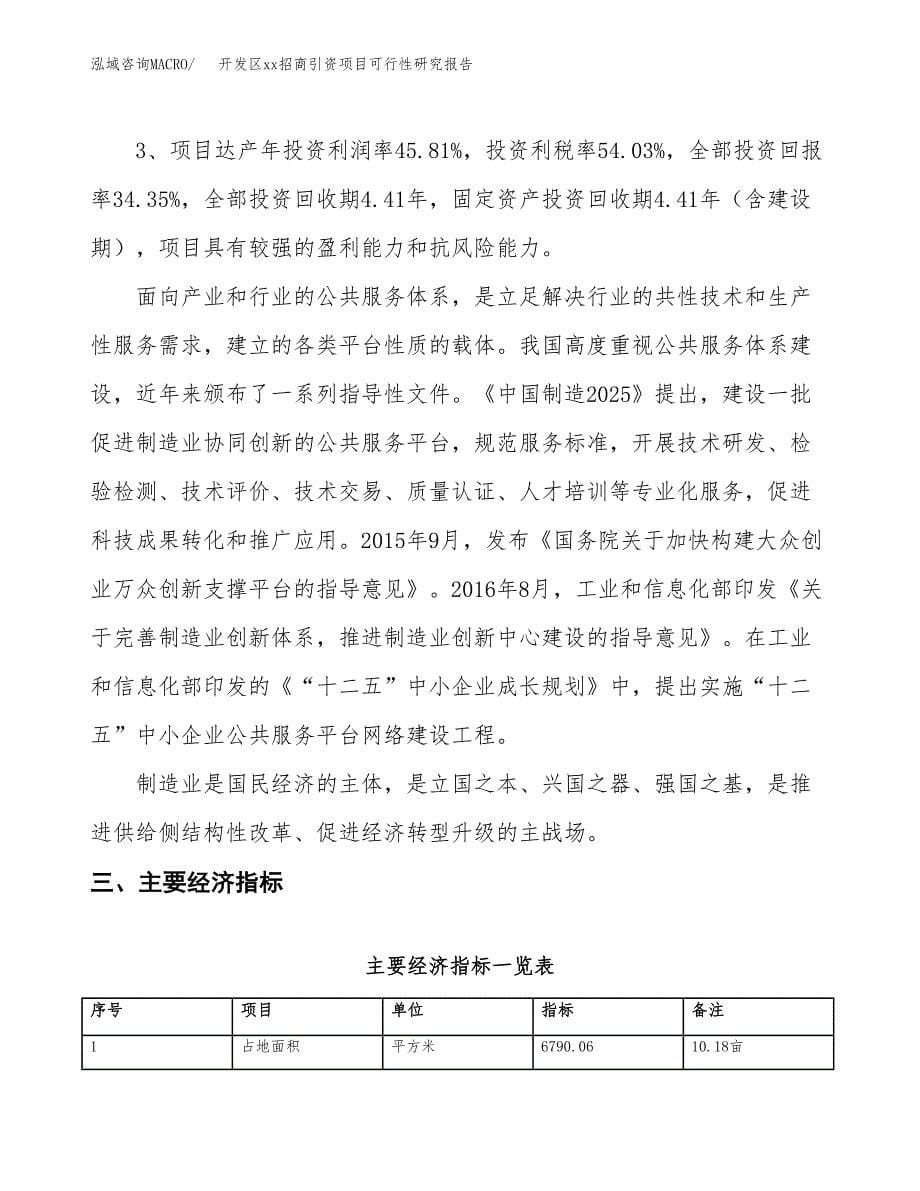 泓域咨询MACRO/　开发区xx招商引资项目可行性研究报告

3、项目达产年投资利润率45.81%，投资利税率54.03%，全部投资回报率34.35%，全部投资回收期4.41年，固定资产投资回收期4.41年（含建设期），项目具有较强的盈利能力和抗风险能力。

面向产业和行业的公共服务体系，是立足解决行业的共性技术和生产性服务需求，建立的各类平台性质的载体。我国高度重视公共服务体系建设，近年来颁布了一系列指导性文件。《中国制造2025》提出，建设一批促进制造业协同创新的公共服务平台，规范服务标准，开展技术研发、检验检测、技术评价、技术交易、质量认证、人才培训等专业化服务，促进科技成果转化和推广应用。2015年9月，发布《国务院关于加快构建大众创业万众创新支撑平台的指导意见》。2016年8月，工业和信息化部印发《关于完善制造业创新体系，推进制造业创新中心建设的指导意见》。在工业和信息化部印发的《“十二五”中小企业成长规划》中，提出实施“十二五”中小企业公共服务平台网络建设工程。

制造业是国民经济的主体，是立国之本、兴国之器、强国之基，是推进供给侧结构性改革、促进经济转型升级的主战场。

三、主要经济指标

主要经济指标一览表

| 序号 | 项目 | 单位 | 指标 | 备注 |
|---|---|---|---|---|
| 1 | 占地面积 | 平方米 | 6790.06 | 10.18亩 |